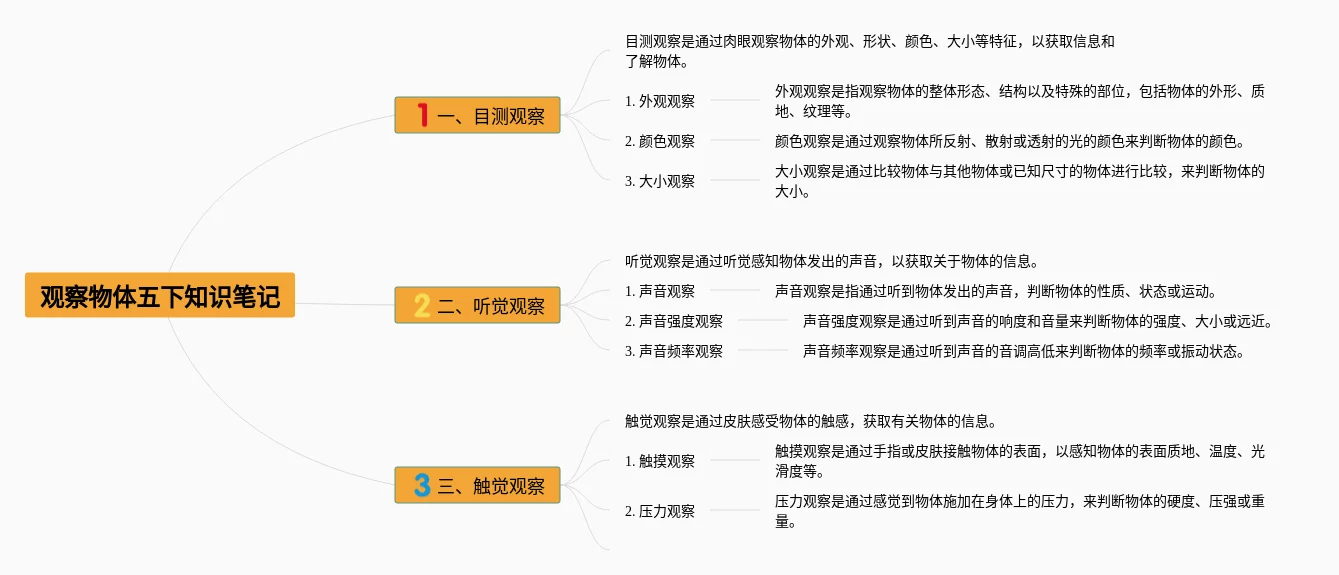 观察物体五下知识笔记

1 一、目测观察

目测观察是通过肉眼观察物体的外观、形状、颜色、大小等特征，以获取信息和了解物体。

1. 外观观察

外观观察是指观察物体的整体形态、结构以及特殊的部位，包括物体的外形、质地、纹理等。

2. 颜色观察

颜色观察是通过观察物体所反射、散射或透射的光的颜色来判断物体的颜色。

3. 大小观察

大小观察是通过比较物体与其他物体或已知尺寸的物体进行比较，来判断物体的大小。

2 二、听觉观察

听觉观察是通过听觉感知物体发出的声音，以获取关于物体的信息。

1. 声音观察

声音观察是指通过听到物体发出的声音，判断物体的性质、状态或运动。

2. 声音强度观察

声音强度观察是通过听到声音的响度和音量来判断物体的强度、大小或远近。

3. 声音频率观察

声音频率观察是通过听到声音的音调高低来判断物体的频率或振动状态。

3 三、触觉观察

触觉观察是通过皮肤感受物体的触感，获取有关物体的信息。

1. 触摸观察

触摸观察是通过手指或皮肤接触物体的表面，以感知物体的表面质地、温度、光滑度等。

2. 压力观察

压力观察是通过感觉到物体施加在身体上的压力，来判断物体的硬度、压强或重量。